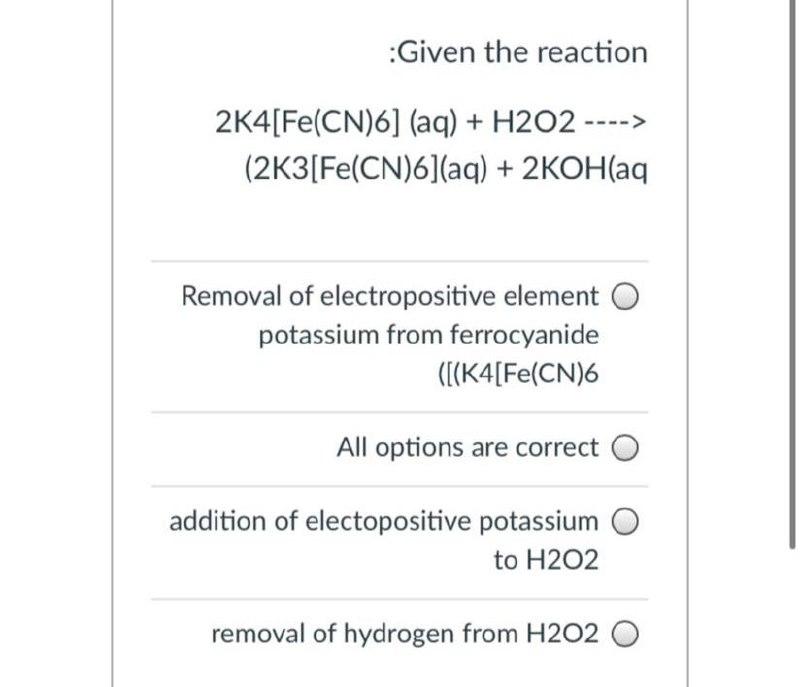 :Given the reaction

2K4[Fe(CN)6] (aq) + H2O2 ----> (2K3[Fe(CN)6](aq) + 2KOH(aq

Removal of electropositive element potassium from ferrocyanide ([(K4[Fe(CN)6

All options are correct

addition of electopositive potassium to H2O2

removal of hydrogen from H2O2